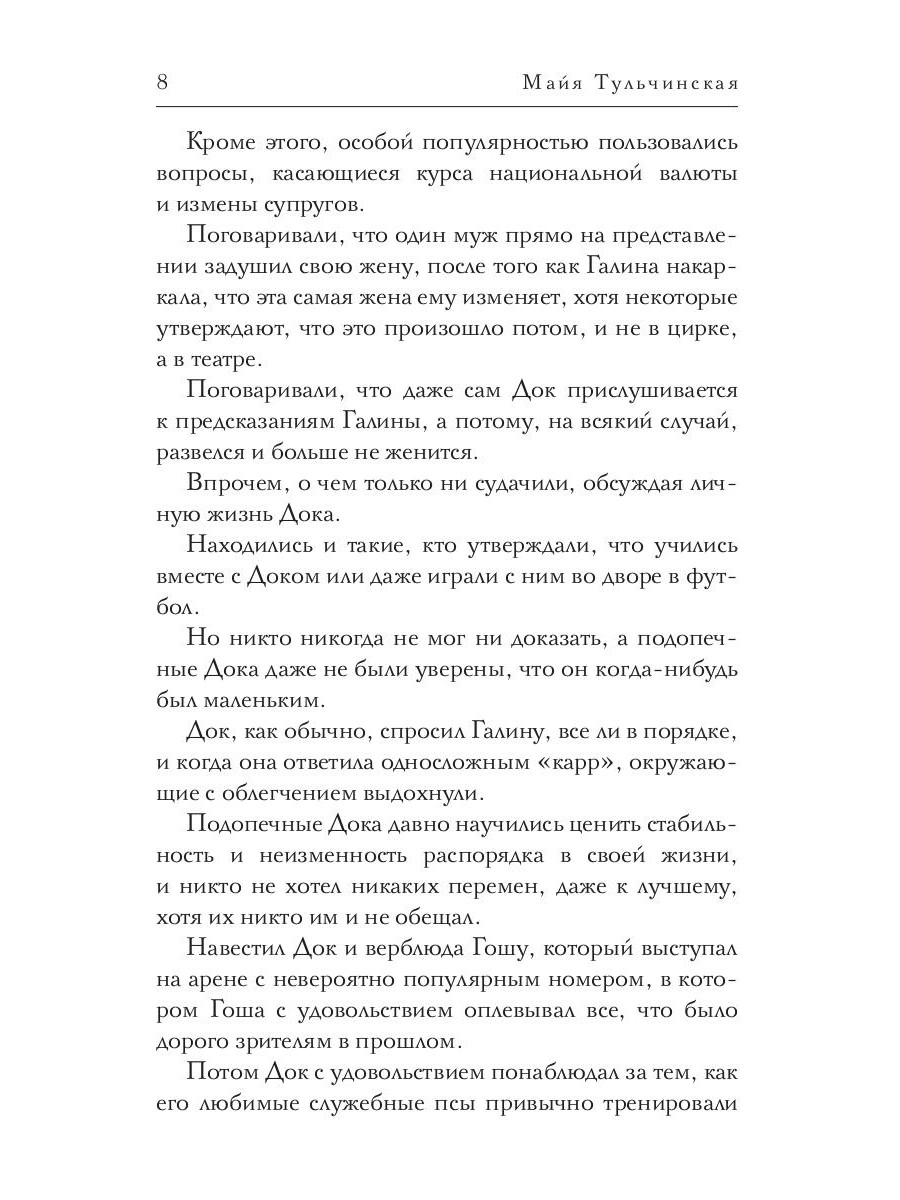 8 Майя Тульчинская

Кроме этого, особой популярностью пользовались вопросы, касающиеся курса национальной валюты и измены супругов.

Поговаривали, что один муж прямо на представлении задушил свою жену, после того как Галина накаркала, что эта самая жена ему изменяет, хотя некоторые утверждают, что это произошло потом, и не в цирке, а в театре.

Поговаривали, что даже сам Док прислушивается к предсказаниям Галины, а потому, на всякий случай, развелся и больше не женится.

Впрочем, о чем только ни судачили, обсуждая личную жизнь Дока.

Находились и такие, кто утверждали, что учились вместе с Доком или даже играли с ним во дворе в футбол.

Но никто никогда не мог ни доказать, а подопечные Дока даже не были уверены, что он когда-нибудь был маленьким.

Док, как обычно, спросил Галину, все ли в порядке, и когда она ответила односложным «карр», окружающие с облегчением выдохнули.

Подопечные Дока давно научились ценить стабильность и неизменность распорядка в своей жизни, и никто не хотел никаких перемен, даже к лучшему, хотя их никто им и не обещал.

Навестил Док и верблюда Гошу, который выступал на арене с невероятно популярным номером, в котором Гоша с удовольствием оплевывал все, что было дорого зрителям в прошлом.

Потом Док с удовольствием понаблюдал за тем, как его любимые служебные псы привычно тренировали